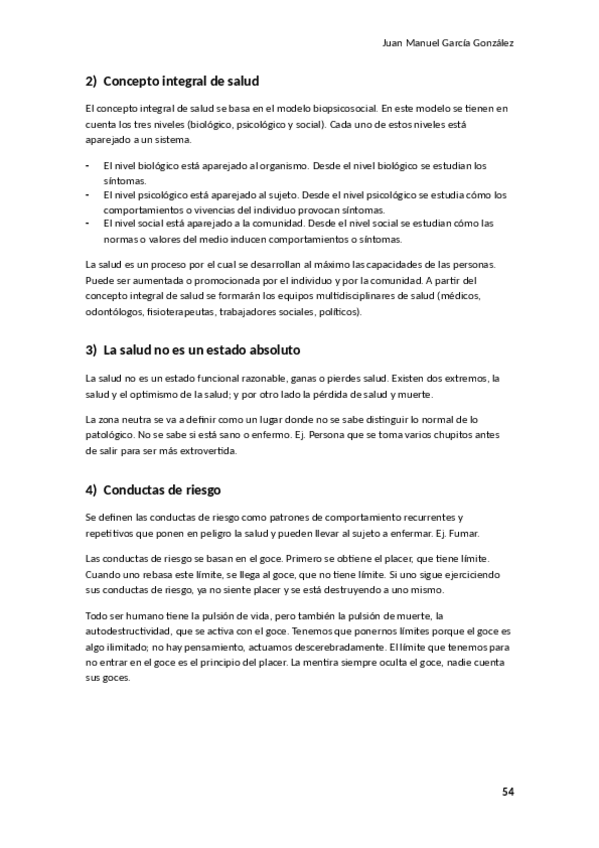 Juan Manuel García González

2) Concepto integral de salud

El concepto integral de salud se basa en el modelo biopsicosocial. En este modelo se tienen en cuenta los tres niveles (biológico, psicológico y social). Cada uno de estos niveles está aparejado a un sistema.

- El nivel biológico está aparejado al organismo. Desde el nivel biológico se estudian los síntomas.
- El nivel psicológico está aparejado al sujeto. Desde el nivel psicológico se estudia cómo los comportamientos o vivencias del individuo provocan síntomas.
- El nivel social está aparejado a la comunidad. Desde el nivel social se estudian cómo las normas o valores del medio inducen comportamientos o síntomas.

La salud es un proceso por el cual se desarrollan al máximo las capacidades de las personas. Puede ser aumentada o promocionada por el individuo y por la comunidad. A partir del concepto integral de salud se formarán los equipos multidisciplinares de salud (médicos, odontólogos, fisioterapeutas, trabajadores sociales, políticos).

3) La salud no es un estado absoluto

La salud no es un estado funcional razonable, ganas o pierdes salud. Existen dos extremos, la salud y el optimismo de la salud; y por otro lado la pérdida de salud y muerte.

La zona neutra se va a definir como un lugar donde no se sabe distinguir lo normal de lo patológico. No se sabe si está sano o enfermo. Ej. Persona que se toma varios chupitos antes de salir para ser más extrovertida.

4) Conductas de riesgo

Se definen las conductas de riesgo como patrones de comportamiento recurrentes y repetitivos que ponen en peligro la salud y pueden llevar al sujeto a enfermar. Ej. Fumar.

Las conductas de riesgo se basan en el goce. Primero se obtiene el placer, que tiene límite. Cuando uno rebasa este límite, se llega al goce, que no tiene límite. Si uno sigue ejerciciendo sus conductas de riesgo, ya no siente placer y se está destruyendo a uno mismo.

Todo ser humano tiene la pulsión de vida, pero también la pulsión de muerte, la autodestructividad, que se activa con el goce. Tenemos que ponernos límites porque el goce es algo ilimitado; no hay pensamiento, actuamos descerebradamente. El límite que tenemos para no entrar en el goce es el principio del placer. La mentira siempre oculta el goce, nadie cuenta sus goces.

54